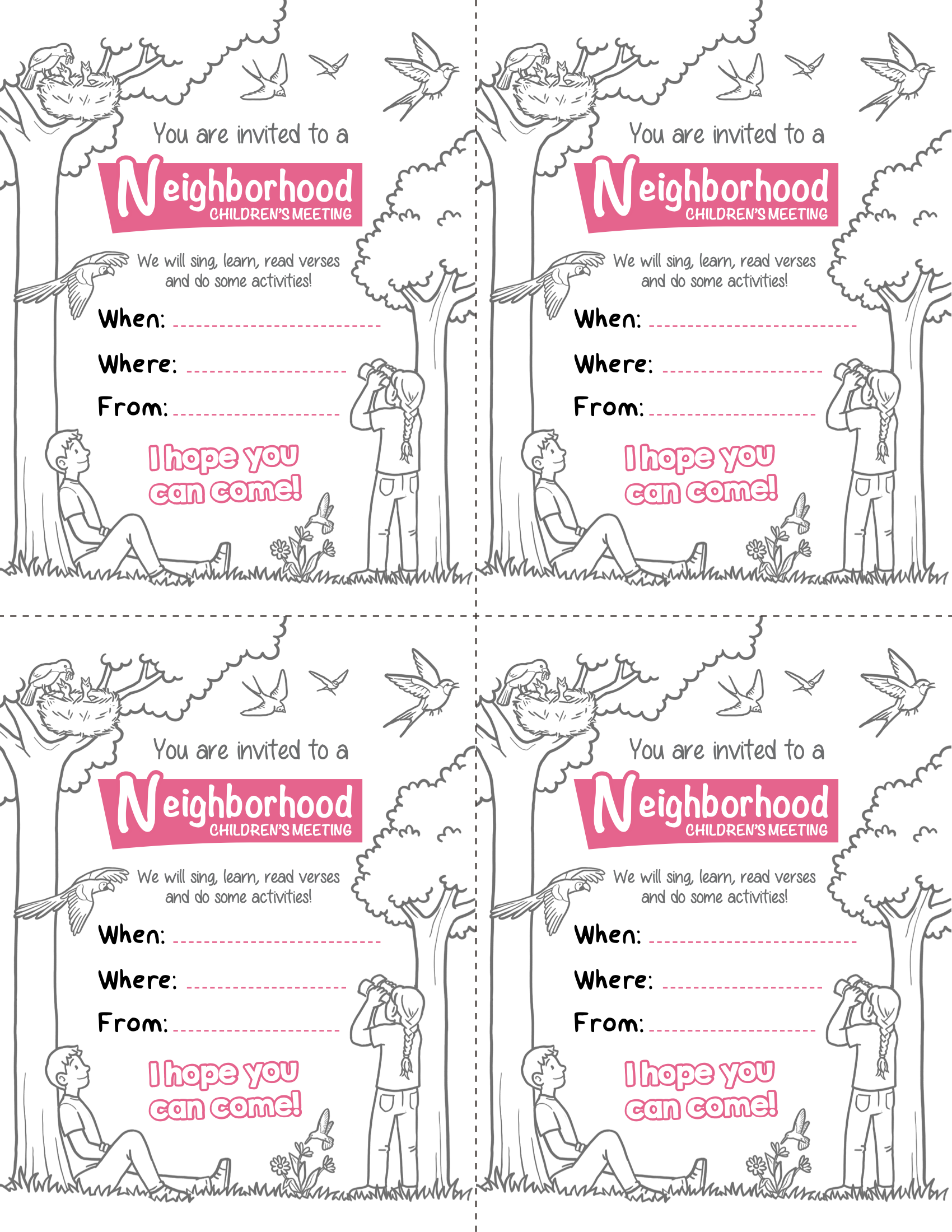 You are invited to a

Neighborhood
CHILDREN'S MEETING

We will sing, learn, read verses and do some activities!

When:

Where:

From:

I hope you can come!

You are invited to a

Neighborhood
CHILDREN'S MEETING

We will sing, learn, read verses and do some activities!

When:

Where:

From:

I hope you can come!

You are invited to a

Neighborhood
CHILDREN'S MEETING

We will sing, learn, read verses and do some activities!

When:

Where:

From:

I hope you can come!

You are invited to a

Neighborhood
CHILDREN'S MEETING

We will sing, learn, read verses and do some activities!

When:

Where:

From:

I hope you can come!